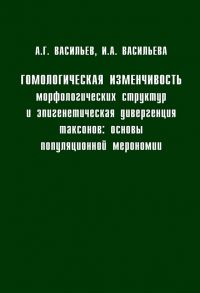 А.Г. ВАСИЛЬЕВ, И.А. ВАСИЛЬЕВА

ГОМОЛОГИЧЕСКАЯ ИЗМЕНЧИВОСТЬ морфологических структур и эпигенетическая дивергенция таксонов: основы популяционной мерономии